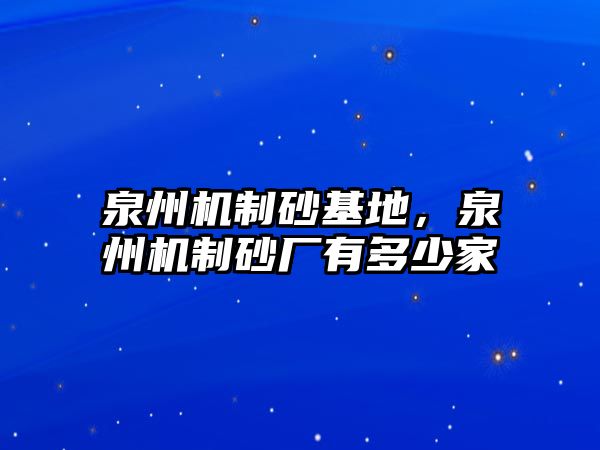 泉州机制砂基地，泉州机制砂厂有多少家